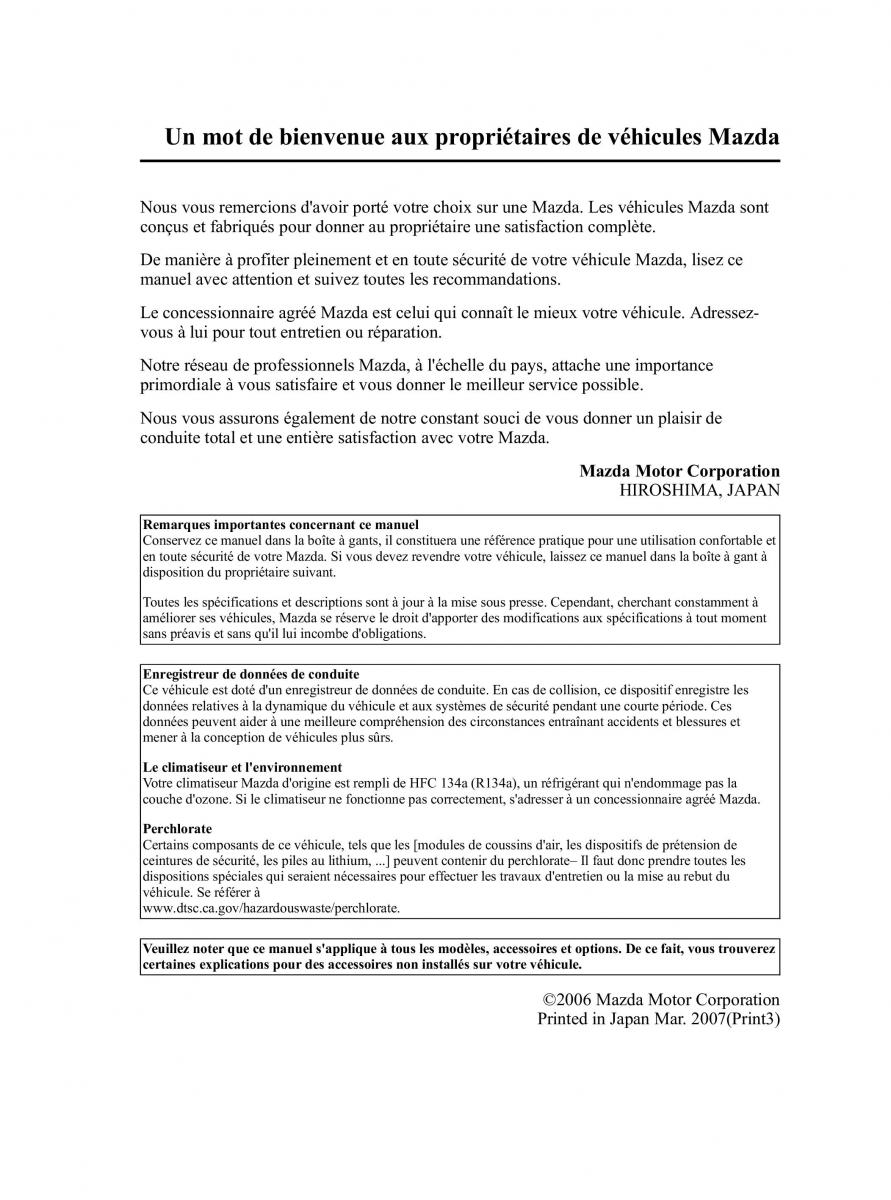 Un mot de bienvenue aux propriétaires de véhicules Mazda

Nous vous remercions d'avoir porté votre choix sur une Mazda. Les véhicules Mazda sont conçus et fabriqués pour donner au propriétaire une satisfaction complète.

De manière à profiter pleinement et en toute sécurité de votre véhicule Mazda, lisez ce manuel avec attention et suivez toutes les recommandations.

Le concessionnaire agréé Mazda est celui qui connaît le mieux votre véhicule. Adressez-vous à lui pour tout entretien ou réparation.

Notre réseau de professionnels Mazda, à l'échelle du pays, attache une importance primordiale à vous satisfaire et vous donner le meilleur service possible.

Nous vous assurons également de notre constant souci de vous donner un plaisir de conduite total et une entière satisfaction avec votre Mazda.

Mazda Motor Corporation
HIROSHIMA, JAPAN

Remarques importantes concernant ce manuel
Conservez ce manuel dans la boîte à gants, il constituera une référence pratique pour une utilisation confortable et en toute sécurité de votre Mazda. Si vous devez revendre votre véhicule, laissez ce manuel dans la boîte à gant à disposition du propriétaire suivant.

Toutes les spécifications et descriptions sont à jour à la mise sous presse. Cependant, cherchant constamment à améliorer ses véhicules, Mazda se réserve le droit d'apporter des modifications aux spécifications à tout moment sans préavis et sans qu'il lui incombe d'obligations.

Enregistreur de données de conduite
Ce véhicule est doté d'un enregistreur de données de conduite. En cas de collision, ce dispositif enregistre les données relatives à la dynamique du véhicule et aux systèmes de sécurité pendant une courte période. Ces données peuvent aider à une meilleure compréhension des circonstances entraînant accidents et blessures et mener à la conception de véhicules plus sûrs.

Le climatiseur et l'environnement
Votre climatiseur Mazda d'origine est rempli de HFC 134a (R134a), un réfrigérant qui n'endommage pas la couche d'ozone. Si le climatiseur ne fonctionne pas correctement, s'adresser à un concessionnaire agréé Mazda.

Perchlorate
Certains composants de ce véhicule, tels que les [modules de coussins d'air, les dispositifs de prétension de ceintures de sécurité, les piles au lithium, ...] peuvent contenir du perchlorate– Il faut donc prendre toutes les dispositions spéciales qui seraient nécessaires pour effectuer les travaux d'entretien ou la mise au rebut du véhicule. Se référer à
www.dtsc.ca.gov/hazardouswaste/perchlorate.

Veuillez noter que ce manuel s'applique à tous les modèles, accessoires et options. De ce fait, vous trouverez certaines explications pour des accessoires non installés sur votre véhicule.

©2006 Mazda Motor Corporation
Printed in Japan Mar. 2007(Print3)